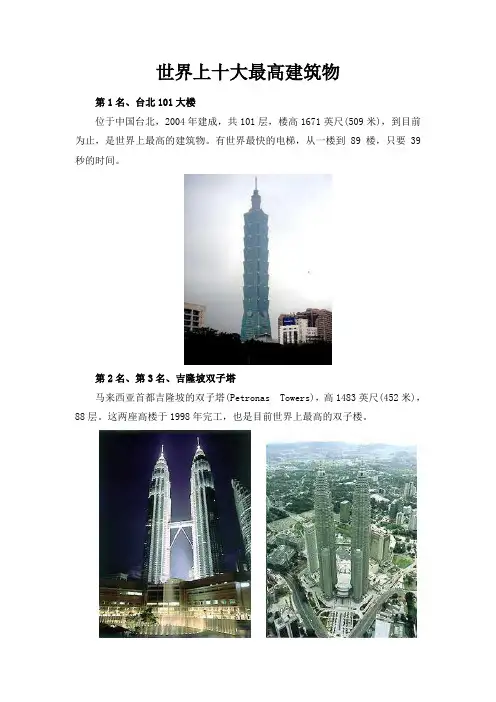 世界上十大最高建筑物

第1名、台北101大楼

位于中国台北，2004年建成，共101层，楼高1671英尺(509米)，到目前为止，是世界上最高的建筑物。有世界最快的电梯，从一楼到89楼，只要39秒的时间。

第2名、第3名、吉隆坡双子塔

马来西亚首都吉隆坡的双子塔(Petronas Towers)，高1483英尺(452米)，88层。这两座高楼于1998年完工，也是目前世界上最高的双子楼。